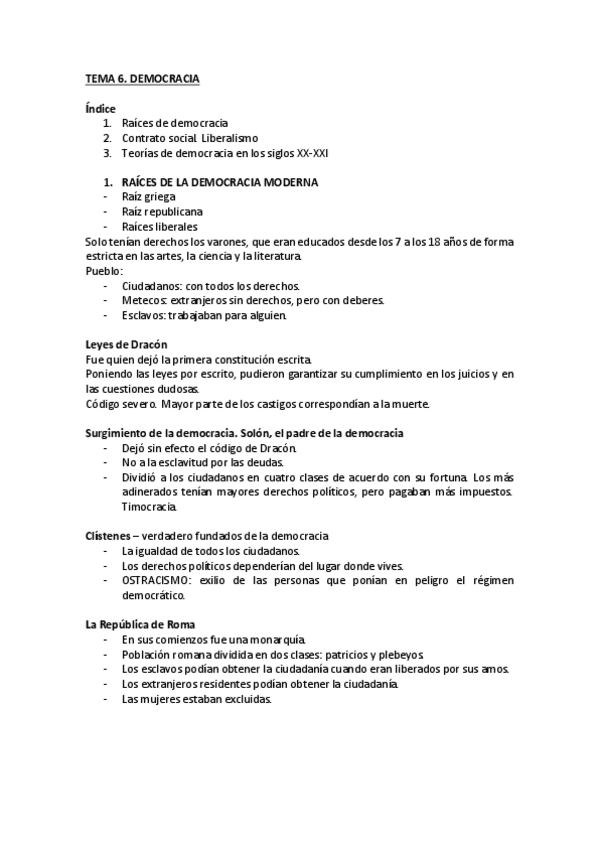 TEMA 6. DEMOCRACIA

Índice
1. Raíces de democracia
2. Contrato social. Liberalismo
3. Teorías de democracia en los siglos XX-XXI

1. RAÍCES DE LA DEMOCRACIA MODERNA
- Raíz griega
- Raíz republicana
- Raíces liberales
Solo tenían derechos los varones, que eran educados desde los 7 a los 18 años de forma estricta en las artes, la ciencia y la literatura.
Pueblo:
- Ciudadanos: con todos los derechos.
- Metecos: extranjeros sin derechos, pero con deberes.
- Esclavos: trabajaban para alguien.

Leyes de Dracón
Fue quien dejó la primera constitución escrita.
Poniendo las leyes por escrito, pudieron garantizar su cumplimiento en los juicios y en las cuestiones dudosas.
Código severo. Mayor parte de los castigos correspondían a la muerte.

Surgimiento de la democracia. Solón, el padre de la democracia
- Dejó sin efecto el código de Dracón.
- No a la esclavitud por las deudas.
- Dividió a los ciudadanos en cuatro clases de acuerdo con su fortuna. Los más adinerados tenían mayores derechos políticos, pero pagaban más impuestos. Timocracia.

Clístenes – verdadero fundados de la democracia
- La igualdad de todos los ciudadanos.
- Los derechos políticos dependerían del lugar donde vives.
- OSTRACISMO: exilio de las personas que ponían en peligro el régimen democrático.

La República de Roma
- En sus comienzos fue una monarquía.
- Población romana dividida en dos clases: patricios y plebeyos.
- Los esclavos podían obtener la ciudadanía cuando eran liberados por sus amos.
- Los extranjeros residentes podían obtener la ciudadanía.
- Las mujeres estaban excluidas.